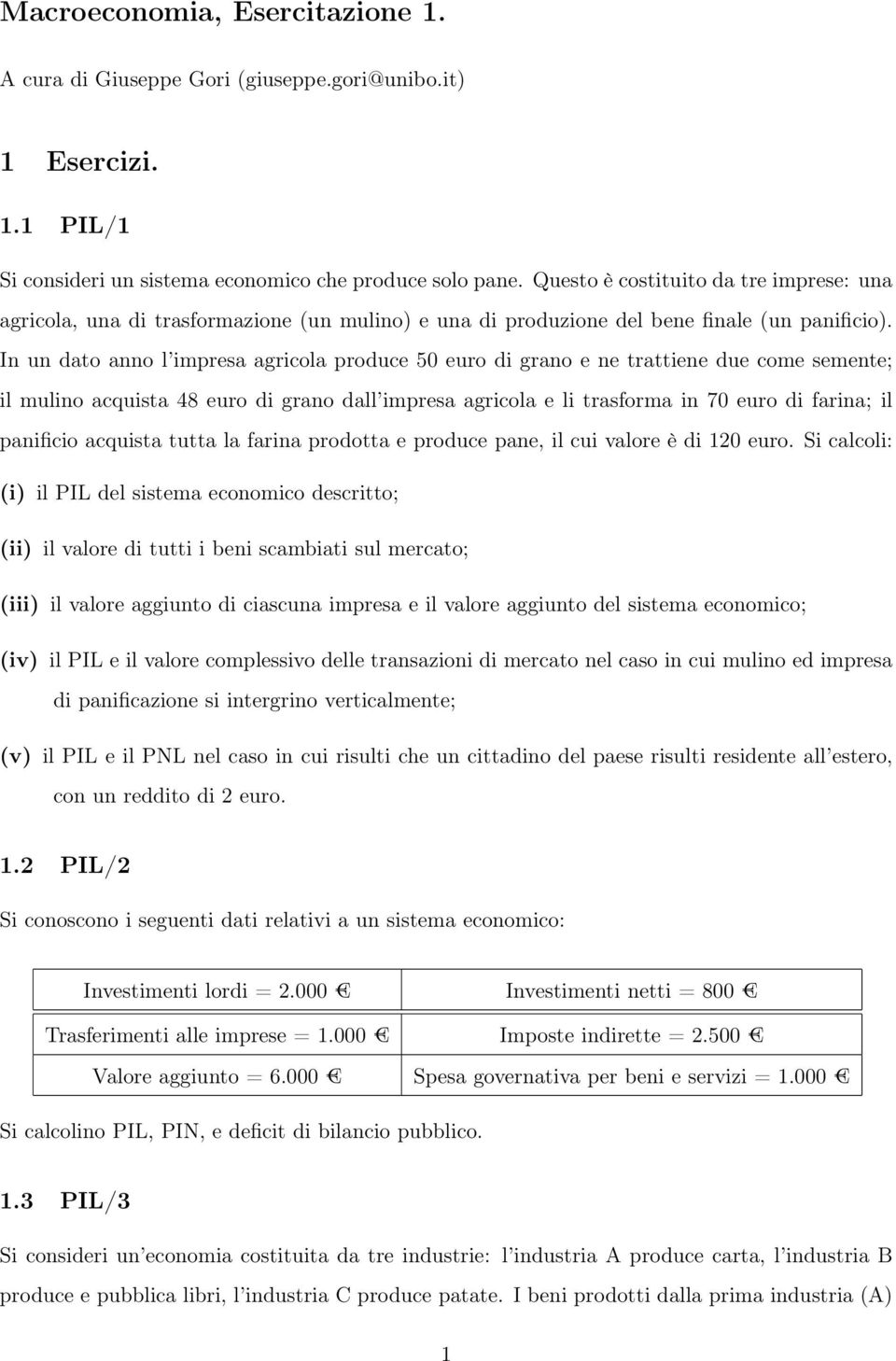 Macroeconomia, Esercitazione 1.

A cura di Giuseppe Gori (giuseppe.gori@unibo.it)

1 Esercizi.

1.1 PIL/1

Si consideri un sistema economico che produce solo pane. Questo è costituito da tre imprese: una agricola, una di trasformazione (un mulino) e una di produzione del bene finale (un panificio). In un dato anno l'impresa agricola produce 50 euro di grano e ne trattiene due come semente; il mulino acquista 48 euro di grano dall'impresa agricola e li trasforma in 70 euro di farina; il panificio acquista tutta la farina prodotta e produce pane, il cui valore è di 120 euro. Si calcoli:

(i) il PIL del sistema economico descritto;

(ii) il valore di tutti i beni scambiati sul mercato;

(iii) il valore aggiunto di ciascuna impresa e il valore aggiunto del sistema economico;

(iv) il PIL e il valore complessivo delle transazioni di mercato nel caso in cui mulino ed impresa di panificazione si intergrino verticalmente;

(v) il PIL e il PNL nel caso in cui risulti che un cittadino del paese risulti residente all'estero, con un reddito di 2 euro.

1.2 PIL/2

Si conoscono i seguenti dati relativi a un sistema economico:

| Investimenti lordi = 2.000 € | Investimenti netti = 800 € |
|---|---|
| Trasferimenti alle imprese = 1.000 € | Imposte indirette = 2.500 € |
| Valore aggiunto = 6.000 € | Spesa governativa per beni e servizi = 1.000 € |

Si calcolino PIL, PIN, e deficit di bilancio pubblico.

1.3 PIL/3

Si consideri un'economia costituita da tre industrie: l'industria A produce carta, l'industria B produce e pubblica libri, l'industria C produce patate. I beni prodotti dalla prima industria (A)

1